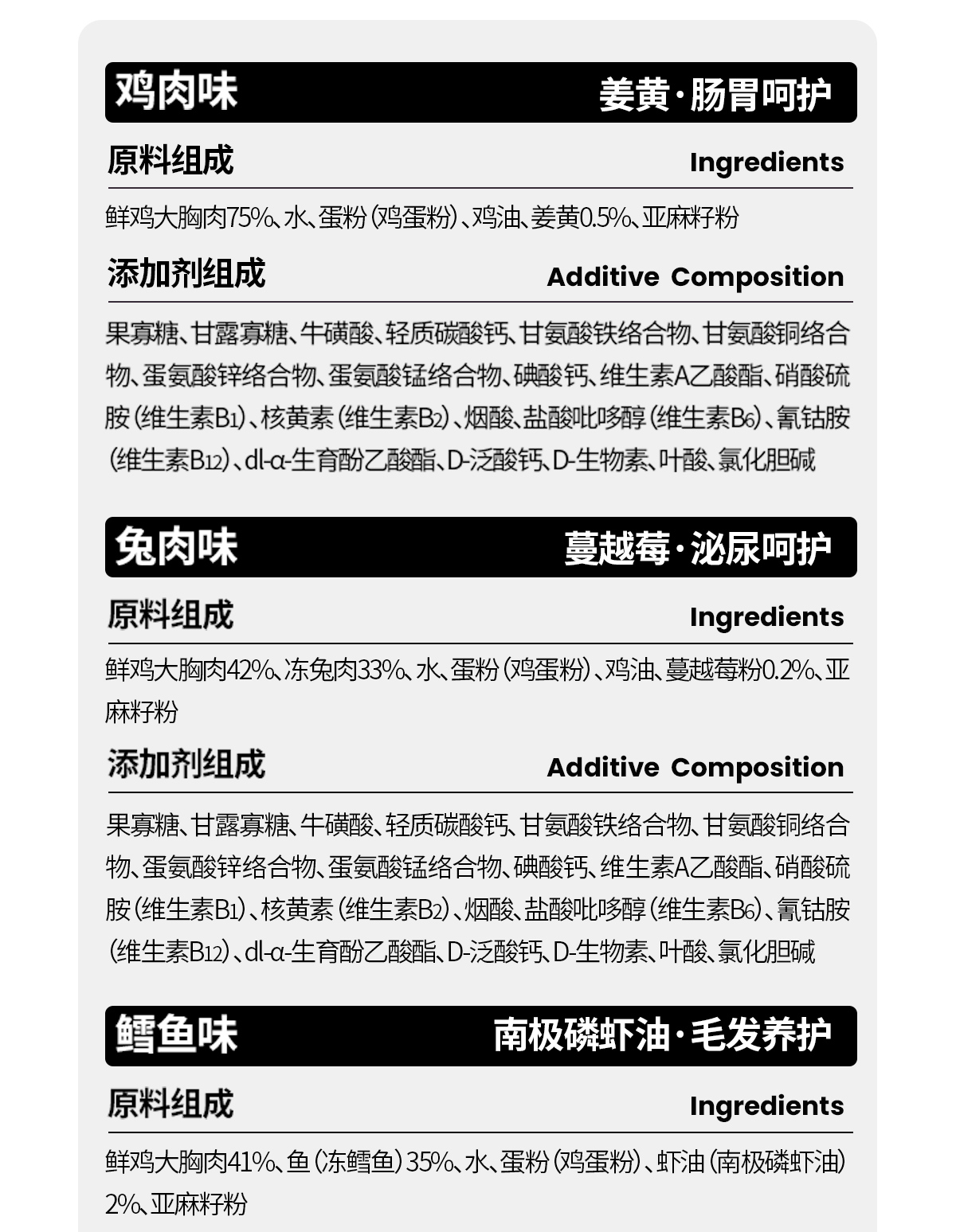 鸡肉味 姜黄·肠胃呵护

原料组成 Ingredients

鲜鸡大胸肉75%、水、蛋粉（鸡蛋粉）、鸡油、姜黄0.5%、亚麻籽粉

添加剂组成 Additive Composition

果寡糖、甘露寡糖、牛磺酸、轻质碳酸钙、甘氨酸铁络合物、甘氨酸铜络合物、蛋氨酸锌络合物、蛋氨酸锰络合物、碘酸钙、维生素A乙酸酯、硝酸硫胺（维生素B1）、核黄素（维生素B2）、烟酸、盐酸吡哆醇（维生素B6）、氰钴胺（维生素B12）、dl-α-生育酚乙酸酯、D-泛酸钙、D-生物素、叶酸、氯化胆碱

兔肉味 蔓越莓·泌尿呵护

原料组成 Ingredients

鲜鸡大胸肉42%、冻兔肉33%、水、蛋粉（鸡蛋粉）、鸡油、蔓越莓粉0.2%、亚麻籽粉

添加剂组成 Additive Composition

果寡糖、甘露寡糖、牛磺酸、轻质碳酸钙、甘氨酸铁络合物、甘氨酸铜络合物、蛋氨酸锌络合物、蛋氨酸锰络合物、碘酸钙、维生素A乙酸酯、硝酸硫胺（维生素B1）、核黄素（维生素B2）、烟酸、盐酸吡哆醇（维生素B6）、氰钴胺（维生素B12）、dl-α-生育酚乙酸酯、D-泛酸钙、D-生物素、叶酸、氯化胆碱

鳕鱼味 南极磷虾油·毛发养护

原料组成 Ingredients

鲜鸡大胸肉41%、鱼（冻鳕鱼）35%、水、蛋粉（鸡蛋粉）、虾油（南极磷虾油）2%、亚麻籽粉